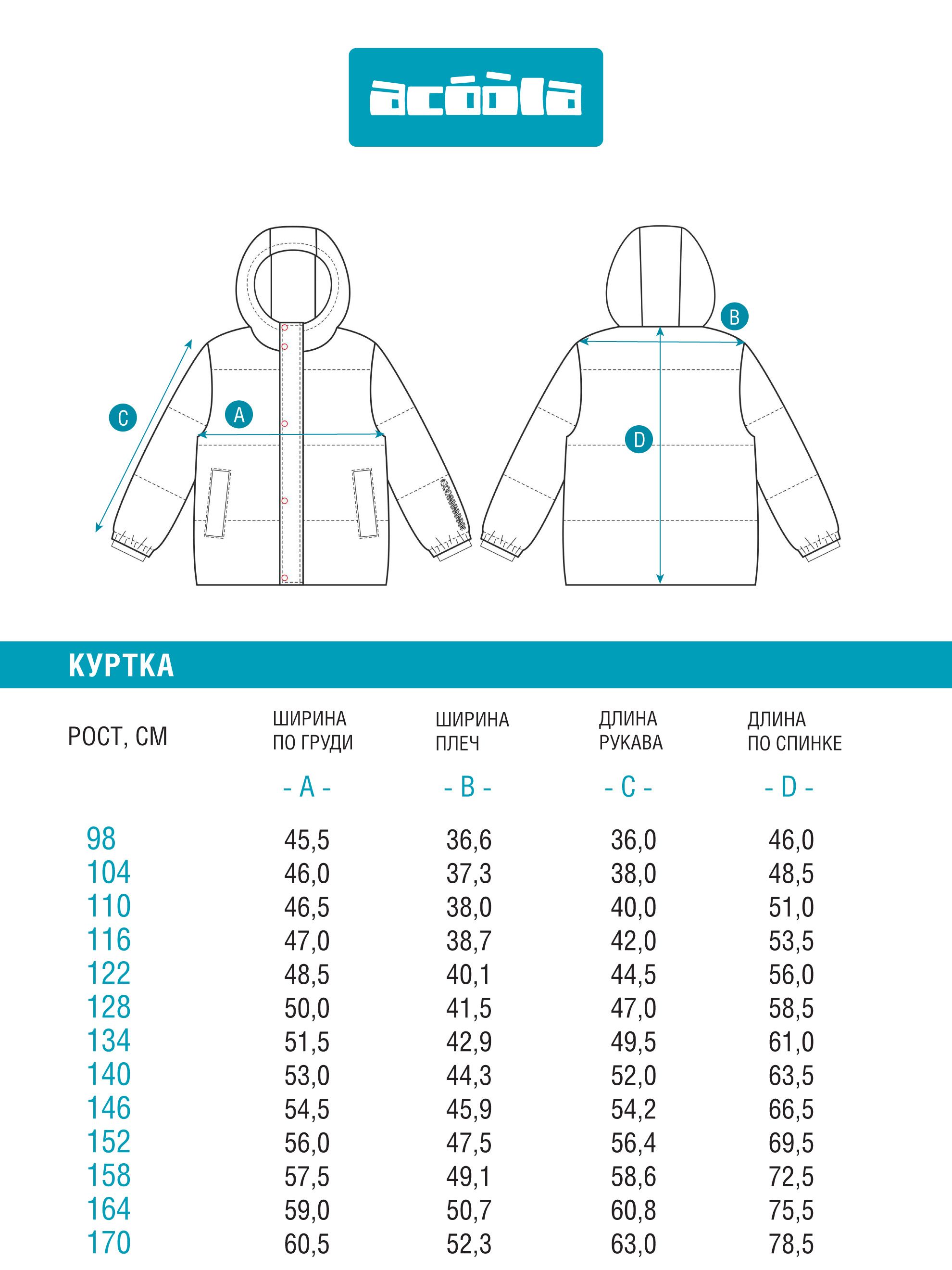 acóòla

C A B D

КУРТКА

| РОСТ, СМ | ШИРИНА ПО ГРУДИ - A - | ШИРИНА ПЛЕЧ - B - | ДЛИНА РУКАВА - C - | ДЛИНА ПО СПИНКЕ - D - |
|---|---|---|---|---|
| 98 | 45,5 | 36,6 | 36,0 | 46,0 |
| 104 | 46,0 | 37,3 | 38,0 | 48,5 |
| 110 | 46,5 | 38,0 | 40,0 | 51,0 |
| 116 | 47,0 | 38,7 | 42,0 | 53,5 |
| 122 | 48,5 | 40,1 | 44,5 | 56,0 |
| 128 | 50,0 | 41,5 | 47,0 | 58,5 |
| 134 | 51,5 | 42,9 | 49,5 | 61,0 |
| 140 | 53,0 | 44,3 | 52,0 | 63,5 |
| 146 | 54,5 | 45,9 | 54,2 | 66,5 |
| 152 | 56,0 | 47,5 | 56,4 | 69,5 |
| 158 | 57,5 | 49,1 | 58,6 | 72,5 |
| 164 | 59,0 | 50,7 | 60,8 | 75,5 |
| 170 | 60,5 | 52,3 | 63,0 | 78,5 |